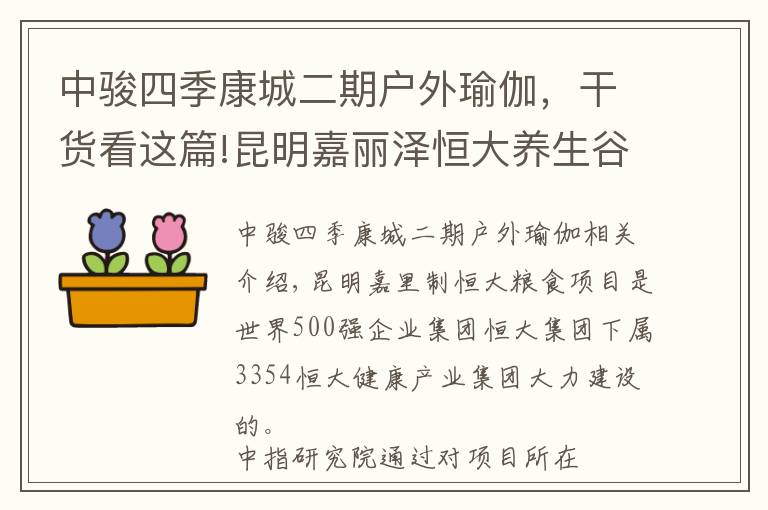 中骏四季康城二期户外瑜伽，干货看这篇!昆明嘉丽泽恒大养生谷

中骏四季康城二期户外瑜伽相关介绍，昆明嘉里制恒大粮食项目是世界500强企业集团恒大集团下属3354恒大健康产业集团大力建设的。
中指研究院通过对项目所在